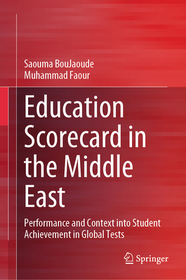 Saouma BouJaoude
Muhammad Faour

Education Scorecard in the Middle East

Performance and Context into Student Achievement in Global Tests

Springer